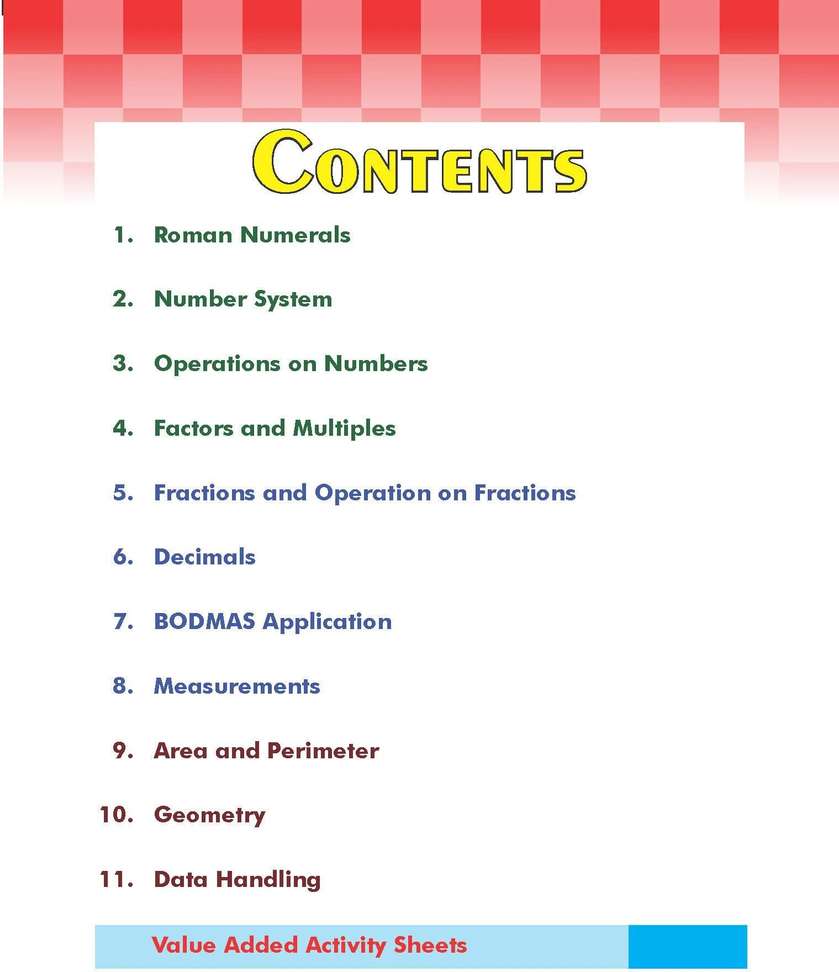 CONTENTS

1. Roman Numerals

2. Number System

3. Operations on Numbers

4. Factors and Multiples

5. Fractions and Operation on Fractions

6. Decimals

7. BODMAS Application

8. Measurements

9. Area and Perimeter

10. Geometry

11. Data Handling

Value Added Activity Sheets